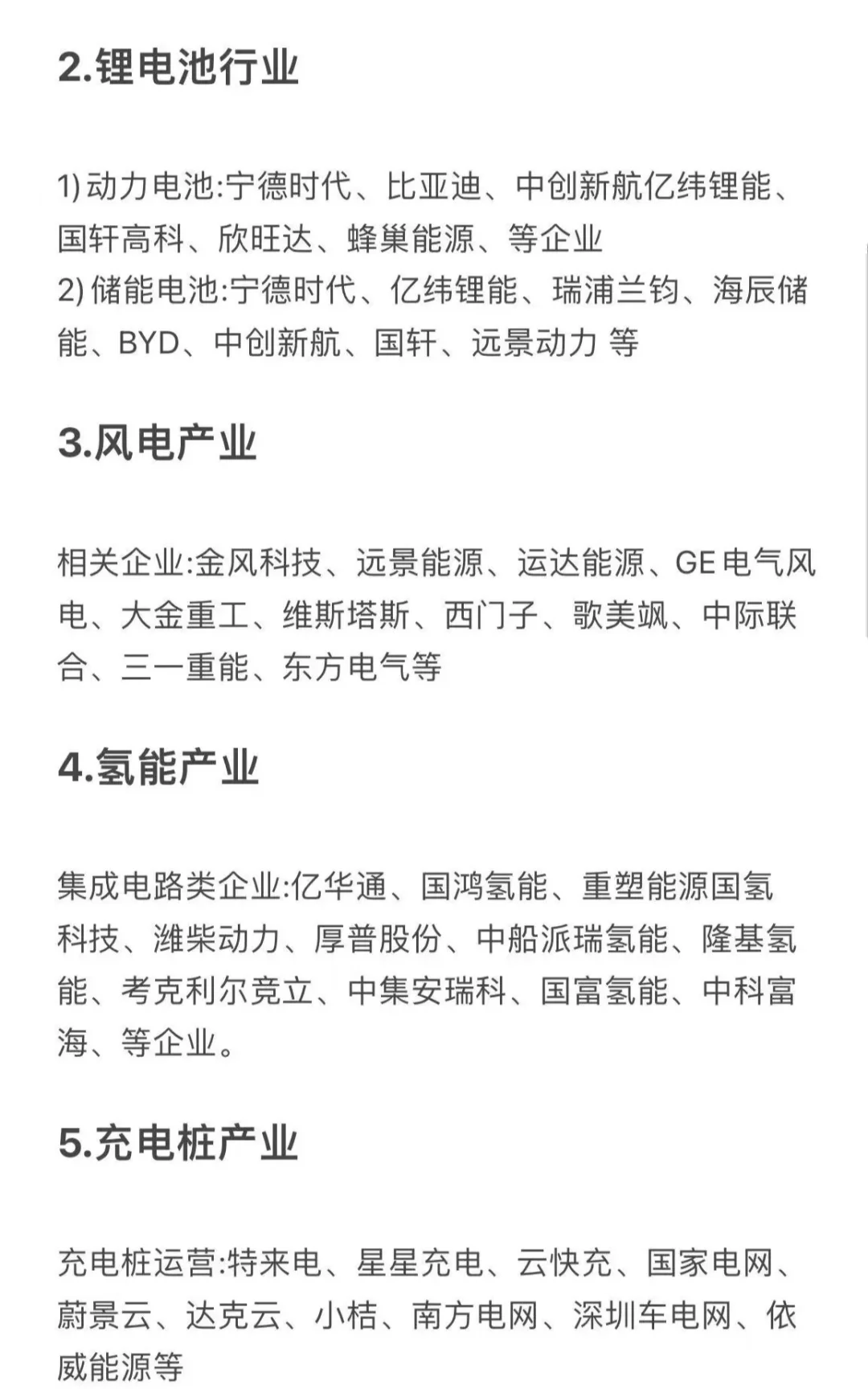 2.锂电池行业

1) 动力电池:宁德时代、比亚迪、中创新航亿纬锂能、国轩高科、欣旺达、蜂巢能源、等企业
2) 储能电池:宁德时代、亿纬锂能、瑞浦兰钧、海辰储能、BYD、中创新航、国轩、远景动力 等

3.风电产业

相关企业:金风科技、远景能源、运达能源、GE电气风电、大金重工、维斯塔斯、西门子、歌美飒、中际联合、三一重能、东方电气等

4.氢能产业

集成电路类企业:亿华通、国鸿氢能、重塑能源国氢科技、潍柴动力、厚普股份、中船派瑞氢能、隆基氢能、考克利尔竞立、中集安瑞科、国富氢能、中科富海、等企业。

5.充电桩产业

充电桩运营:特来电、星星充电、云快充、国家电网、蔚景云、达克云、小桔、南方电网、深圳车电网、依威能源等